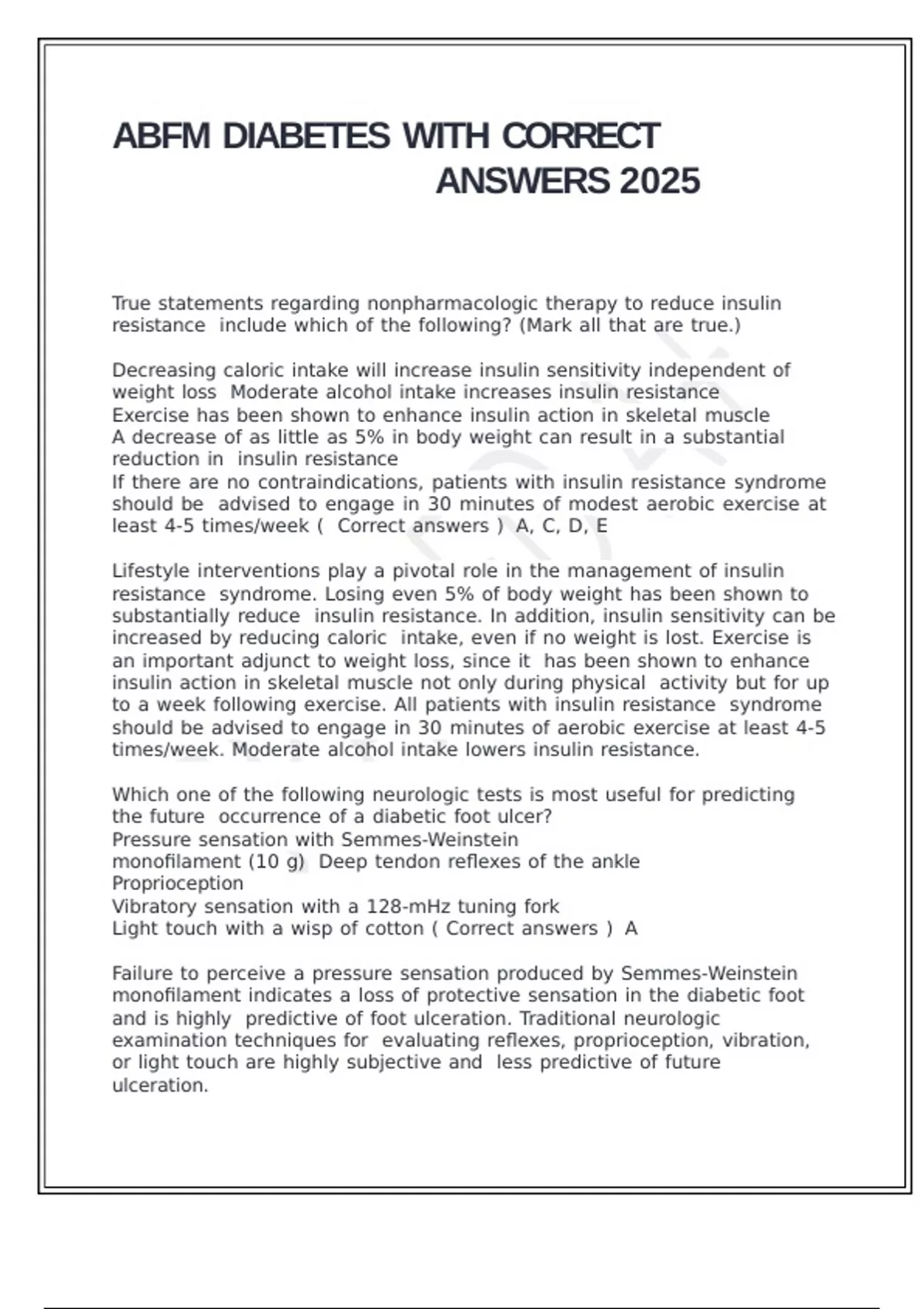 ABFM DIABETES WITH CORRECT ANSWERS 2025

True statements regarding nonpharmacologic therapy to reduce insulin resistance include which of the following? (Mark all that are true.)

Decreasing caloric intake will increase insulin sensitivity independent of weight loss Moderate alcohol intake increases insulin resistance
Exercise has been shown to enhance insulin action in skeletal muscle
A decrease of as little as 5% in body weight can result in a substantial reduction in insulin resistance
If there are no contraindications, patients with insulin resistance syndrome should be advised to engage in 30 minutes of modest aerobic exercise at least 4-5 times/week ( Correct answers ) A, C, D, E

Lifestyle interventions play a pivotal role in the management of insulin resistance syndrome. Losing even 5% of body weight has been shown to substantially reduce insulin resistance. In addition, insulin sensitivity can be increased by reducing caloric intake, even if no weight is lost. Exercise is an important adjunct to weight loss, since it has been shown to enhance insulin action in skeletal muscle not only during physical activity but for up to a week following exercise. All patients with insulin resistance syndrome should be advised to engage in 30 minutes of aerobic exercise at least 4-5 times/week. Moderate alcohol intake lowers insulin resistance.

Which one of the following neurologic tests is most useful for predicting the future occurrence of a diabetic foot ulcer?
Pressure sensation with Semmes-Weinstein monofilament (10 g) Deep tendon reflexes of the ankle
Proprioception
Vibratory sensation with a 128-mHz tuning fork
Light touch with a wisp of cotton ( Correct answers ) A

Failure to perceive a pressure sensation produced by Semmes-Weinstein monofilament indicates a loss of protective sensation in the diabetic foot and is highly predictive of foot ulceration. Traditional neurologic examination techniques for evaluating reflexes, proprioception, vibration, or light touch are highly subjective and less predictive of future ulceration.